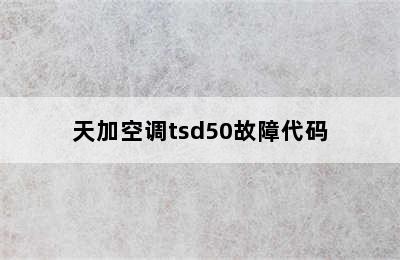 天加空调tsd50故障代码